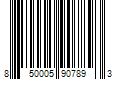 8 50005 90789 3